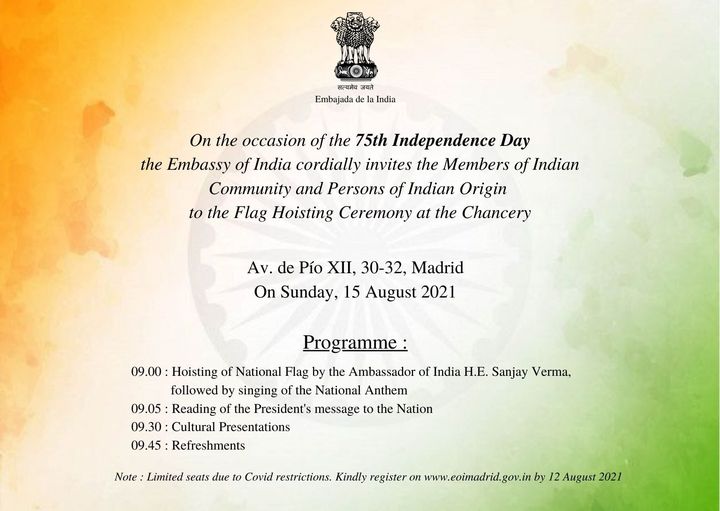 सत्यमेव जयते
Embajada de la India

On the occasion of the 75th Independence Day the Embassy of India cordially invites the Members of Indian Community and Persons of Indian Origin to the Flag Hoisting Ceremony at the Chancery

Av. de Pío XII, 30-32, Madrid
On Sunday, 15 August 2021

Programme :

09.00 : Hoisting of National Flag by the Ambassador of India H.E. Sanjay Verma, followed by singing of the National Anthem
09.05 : Reading of the President's message to the Nation
09.30 : Cultural Presentations
09.45 : Refreshments

Note : Limited seats due to Covid restrictions. Kindly register on www.eoimadrid.gov.in by 12 August 2021